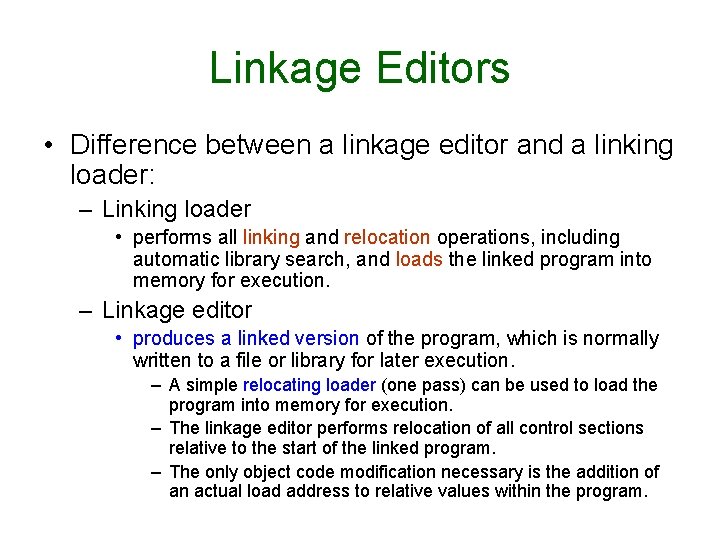 Linkage Editors

• Difference between a linkage editor and a linking loader:

– Linking loader

• performs all linking and relocation operations, including automatic library search, and loads the linked program into memory for execution.

– Linkage editor

• produces a linked version of the program, which is normally written to a file or library for later execution.

– A simple relocating loader (one pass) can be used to load the program into memory for execution.

– The linkage editor performs relocation of all control sections relative to the start of the linked program.

– The only object code modification necessary is the addition of an actual load address to relative values within the program.